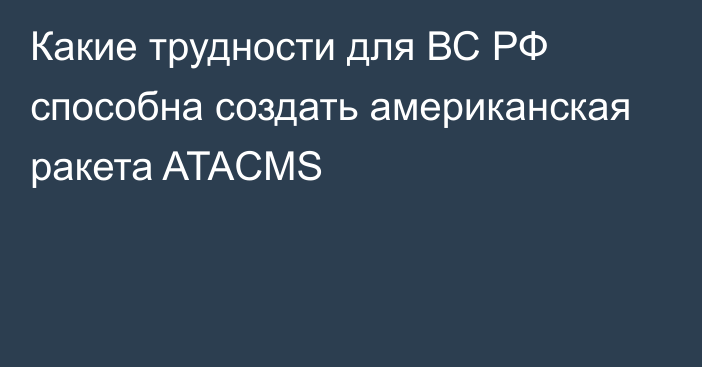 Какие трудности для ВС РФ способна создать американская ракета ATACMS